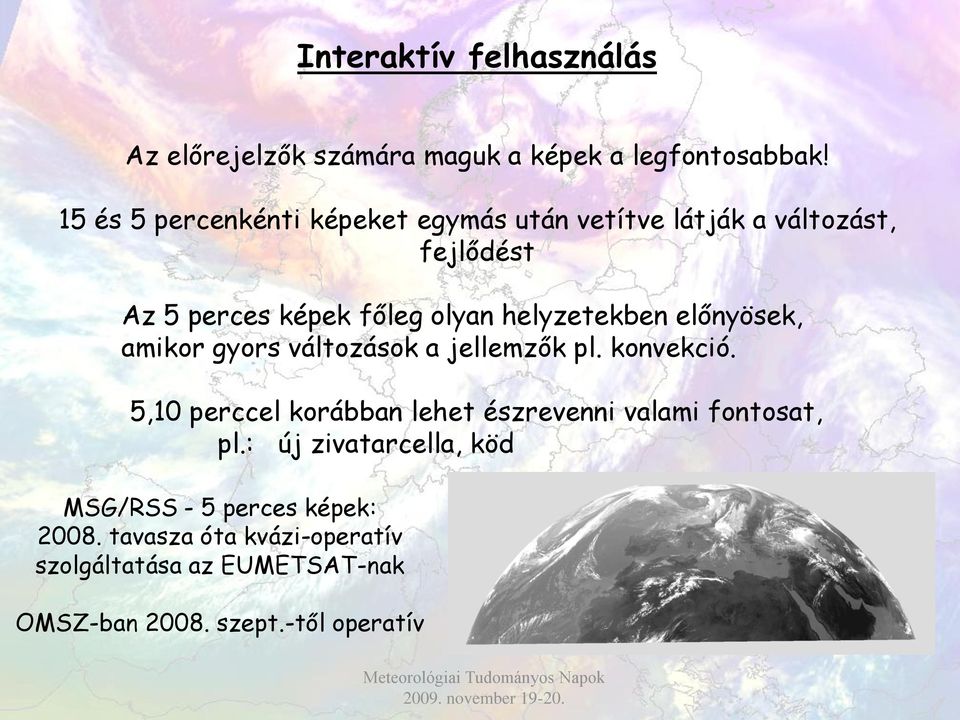 Interaktív felhasználás

Az előrejelzők számára maguk a képek a legfontosabbak!

15 és 5 percenkénti képeket egymás után vetítve látják a változást, fejlődést

Az 5 perces képek főleg olyan helyzetekben előnyösek, amikor gyors változások a jellemzők pl. konvekció.

5,10 perccel korábban lehet észrevenni valami fontosat, pl.: új zivatarcella, köd

MSG/RSS - 5 perces képek: 2008. tavasza óta kvázi-operatív szolgáltatása az EUMETSAT-nak

OMSZ-ban 2008. szept.-től operatív

Meteorológiai Tudományos Napok
2009. november 19-20.